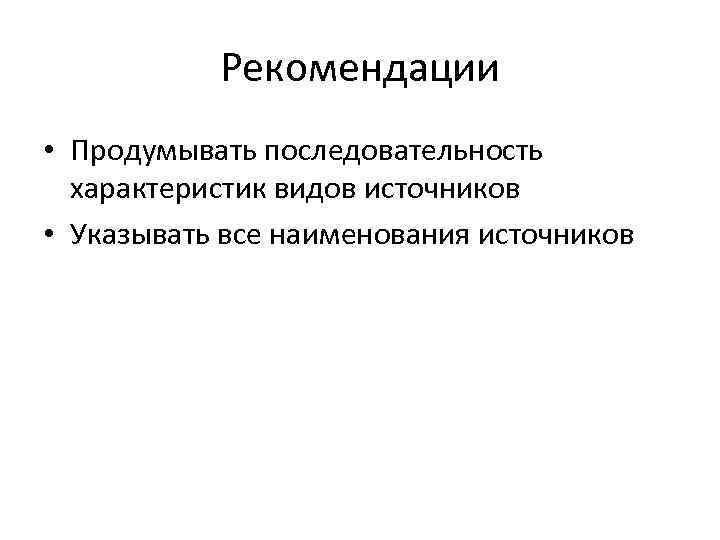 Рекомендации

• Продумывать последовательность характеристик видов источников
• Указывать все наименования источников